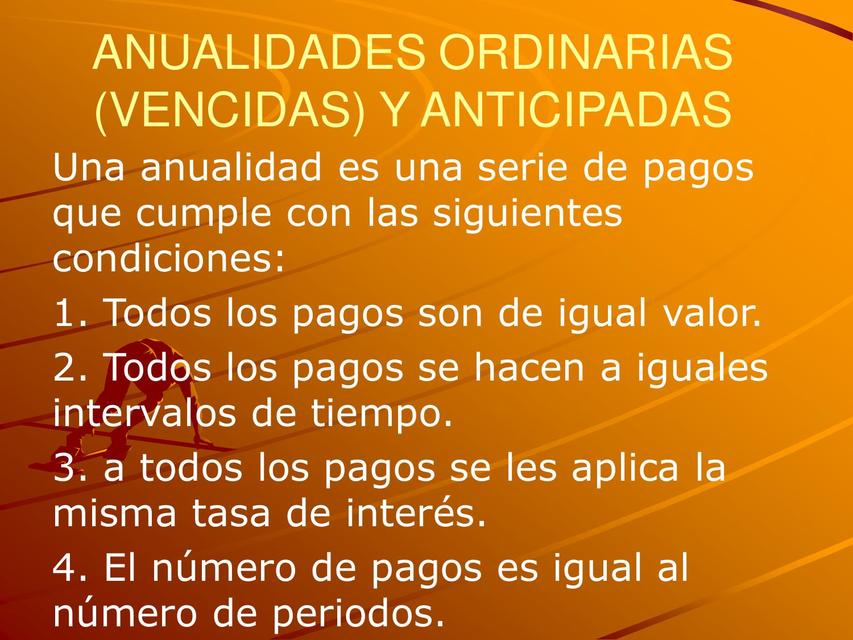 ANUALIDADES ORDINARIAS (VENCIDAS) Y ANTICIPADAS

Una anualidad es una serie de pagos que cumple con las siguientes condiciones:

1. Todos los pagos son de igual valor.

2. Todos los pagos se hacen a iguales intervalos de tiempo.

3. a todos los pagos se les aplica la misma tasa de interés.

4. El número de pagos es igual al número de periodos.